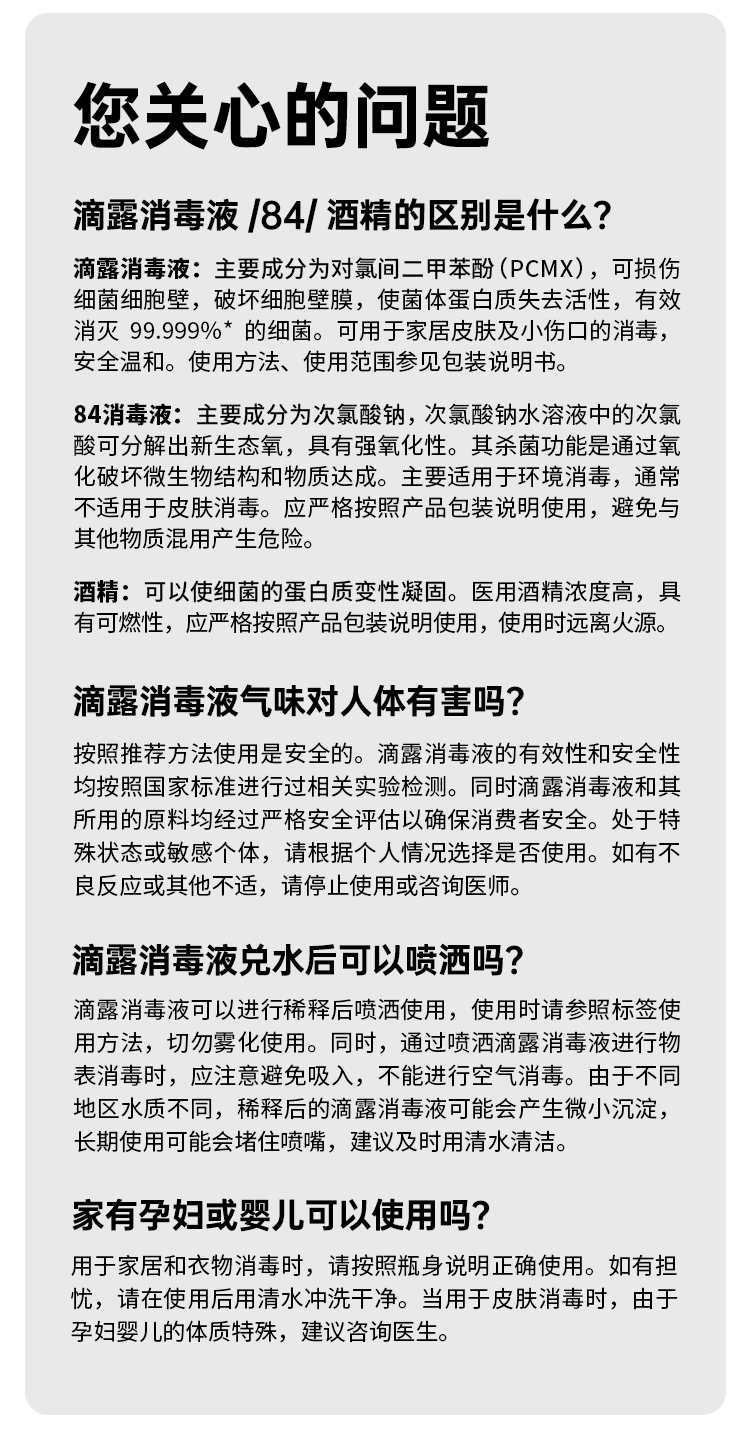 您关心的问题

滴露消毒液 /84/ 酒精的区别是什么？

滴露消毒液：主要成分为对氯间二甲苯酚（PCMX），可损伤细菌细胞壁，破坏细胞壁膜，使菌体蛋白质失去活性，有效消灭 99.999%* 的细菌。可用于家居皮肤及小伤口的消毒，安全温和。使用方法、使用范围参见包装说明书。

84消毒液：主要成分为次氯酸钠，次氯酸钠水溶液中的次氯酸可分解出新生态氧，具有强氧化性。其杀菌功能是通过氧化破坏微生物结构和物质达成。主要适用于环境消毒，通常不适用于皮肤消毒。应严格按照产品包装说明使用，避免与其他物质混用产生危险。

酒精：可以使细菌的蛋白质变性凝固。医用酒精浓度高，具有可燃性，应严格按照产品包装说明使用，使用时远离火源。

滴露消毒液气味对人体有害吗？

按照推荐方法使用是安全的。滴露消毒液的有效性和安全性均按照国家标准进行过相关实验检测。同时滴露消毒液和其所用的原料均经过严格安全评估以确保消费者安全。处于特殊状态或敏感个体，请根据个人情况选择是否使用。如有不良反应或其他不适，请停止使用或咨询医师。

滴露消毒液兑水后可以喷洒吗？

滴露消毒液可以进行稀释后喷洒使用，使用时请参照标签使用方法，切勿雾化使用。同时，通过喷洒滴露消毒液进行物表消毒时，应注意避免吸入，不能进行空气消毒。由于不同地区水质不同，稀释后的滴露消毒液可能会产生微小沉淀，长期使用可能会堵住喷嘴，建议及时用清水清洁。

家有孕妇或婴儿可以使用吗？

用于家居和衣物消毒时，请按照瓶身说明正确使用。如有担忧，请在使用后用清水冲洗干净。当用于皮肤消毒时，由于孕妇婴儿的体质特殊，建议咨询医生。